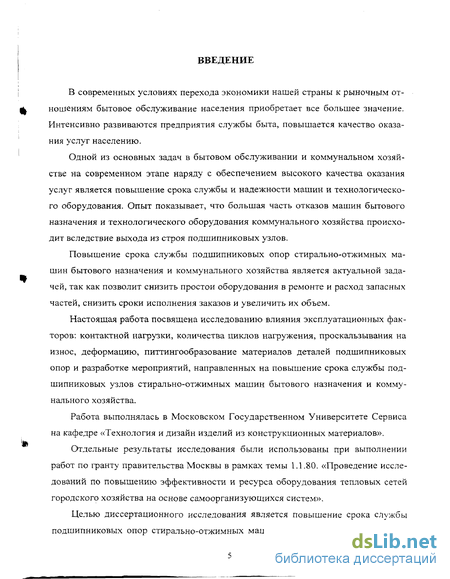 ВВЕДЕНИЕ

В современных условиях перехода экономики нашей страны к рыночным отношениям бытовое обслуживание населения приобретает все большее значение. Интенсивно развиваются предприятия службы быта, повышается качество оказания услуг населению.

Одной из основных задач в бытовом обслуживании и коммунальном хозяйстве на современном этапе наряду с обеспечением высокого качества оказания услуг является повышение срока службы и надежности машин и технологического оборудования. Опыт показывает, что большая часть отказов машин бытового назначения и технологического оборудования коммунального хозяйства происходит вследствие выхода из строя подшипниковых узлов.

Повышение срока службы подшипниковых опор стирально-отжимных машин бытового назначения и коммунального хозяйства является актуальной задачей, так как позволит снизить простои оборудования в ремонте и расход запасных частей, снизить сроки исполнения заказов и увеличить их объем.

Настоящая работа посвящена исследованию влияния эксплуатационных факторов: контактной нагрузки, количества циклов нагружения, проскальзывания на износ, деформацию, питтингообразование материалов деталей подшипниковых опор и разработке мероприятий, направленных на повышение срока службы подшипниковых узлов стирально-отжимных машин бытового назначения и коммунального хозяйства.

Работа выполнялась в Московском Государственном Университете Сервиса на кафедре «Технология и дизайн изделий из конструкционных материалов».

Отдельные результаты исследования были использованы при выполнении работ по гранту правительства Москвы в рамках темы 1.1.80. «Проведение исследований по повышению эффективности и ресурса оборудования тепловых сетей городского хозяйства на основе самоорганизующихся систем».

Целью диссертационного исследования является повышение срока службы подшипниковых опор стирально-отжимных маш

5

dsLib.net
библиотека диссертаций